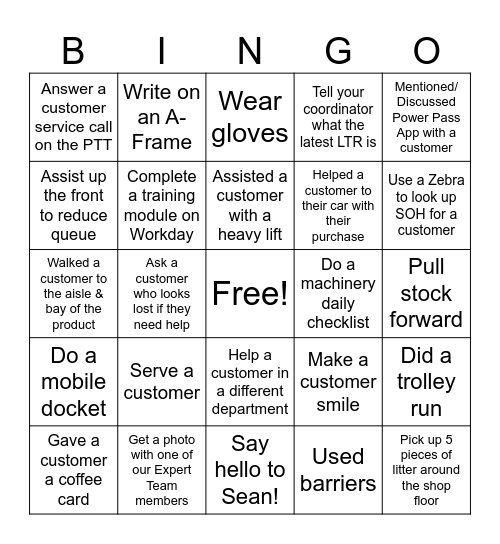 | B | I | N | G | O |
|---|---|---|---|---|
| Answer a customer service call on the PTT | Write on an A-Frame | Wear gloves | Tell your coordinator what the latest LTR is | Mentioned/ Discussed Power Pass App with a customer |
| Assist up the front to reduce queue | Complete a training module on Workday | Assisted a customer with a heavy lift | Helped a customer to their car with their purchase | Use a Zebra to look up SOH for a customer |
| Walked a customer to the aisle & bay of the product | Ask a customer who looks lost if they need help | Free! | Do a machinery daily checklist | Pull stock forward |
| Do a mobile docket | Serve a customer | Help a customer in a different department | Make a customer smile | Did a trolley run |
| Gave a customer a coffee card | Get a photo with one of our Expert Team members | Say hello to Sean! | Used barriers | Pick up 5 pieces of litter around the shop floor |